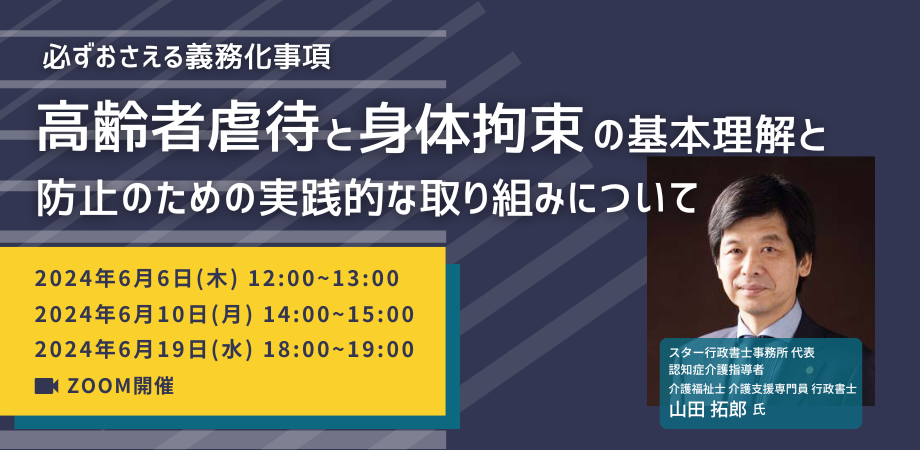 必ずおさえる義務化事項

高齢者虐待と身体拘束の基本理解と防止のための実践的な取り組みについて

2024年6月6日(木) 12:00~13:00
2024年6月10日(月) 14:00~15:00
2024年6月19日(水) 18:00~19:00
ZOOM開催

スター行政書士事務所 代表
認知症介護指導者
介護福祉士 介護支援専門員 行政書士
山田 拓郎 氏